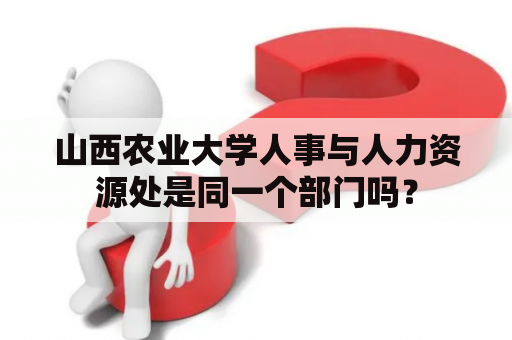 山西农业大学人事与人力资源处是同一个部门吗？